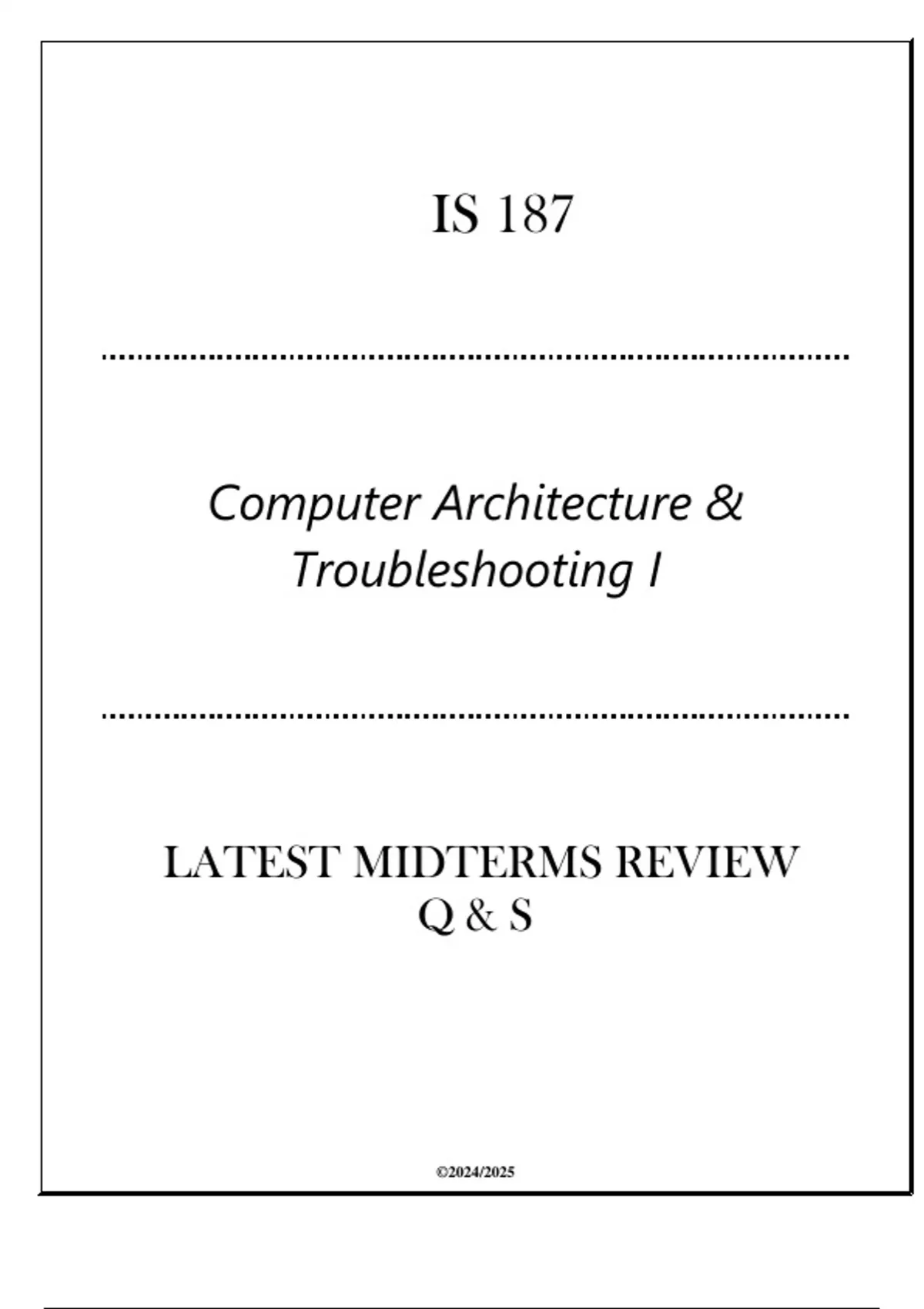 IS 187

Computer Architecture & Troubleshooting I

LATEST MIDTERMS REVIEW
Q & S

©2024/2025